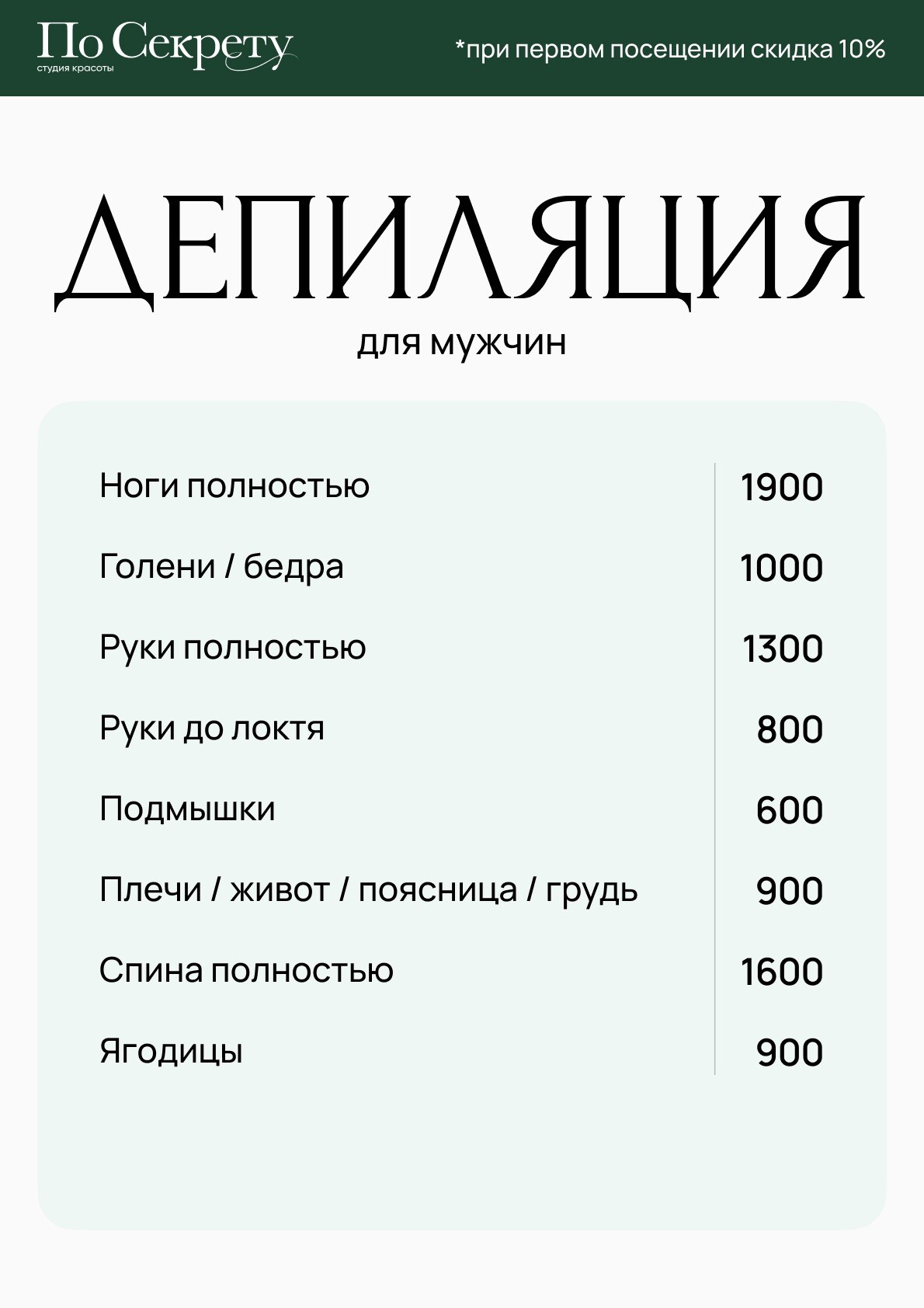 По Секрету
студия красоты

*при первом посещении скидка 10%

ДЕПИЛЯЦИЯ
для мужчин

Ноги полностью 1900

Голени / бедра 1000

Руки полностью 1300

Руки до локтя 800

Подмышки 600

Плечи / живот / поясница / грудь 900

Спина полностью 1600

Ягодицы 900